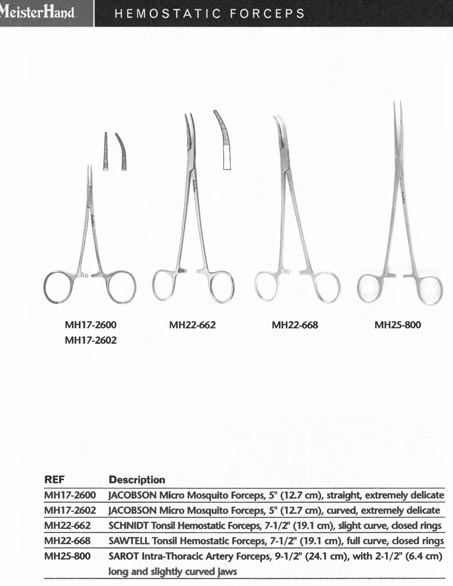 MeisterHand HEMOSTATIC FORCEPS

MH17-2600
MH17-2602

MH22-662

MH22-668

MH25-800

| REF | Description |
|---|---|
| MH17-2600 | JACOBSON Micro Mosquito Forceps, 5" (12.7 cm), straight, extremely delicate |
| MH17-2602 | JACOBSON Micro Mosquito Forceps, 5" (12.7 cm), curved, extremely delicate |
| MH22-662 | SCHNIDT Tonsil Hemostatic Forceps, 7-1/2" (19.1 cm), slight curve, closed rings |
| MH22-668 | SAWTELL Tonsil Hemostatic Forceps, 7-1/2" (19.1 cm), full curve, closed rings |
| MH25-800 | SAROT Intra-Thoracic Artery Forceps, 9-1/2" (24.1 cm), with 2-1/2" (6.4 cm) long and slightly curved jaws |